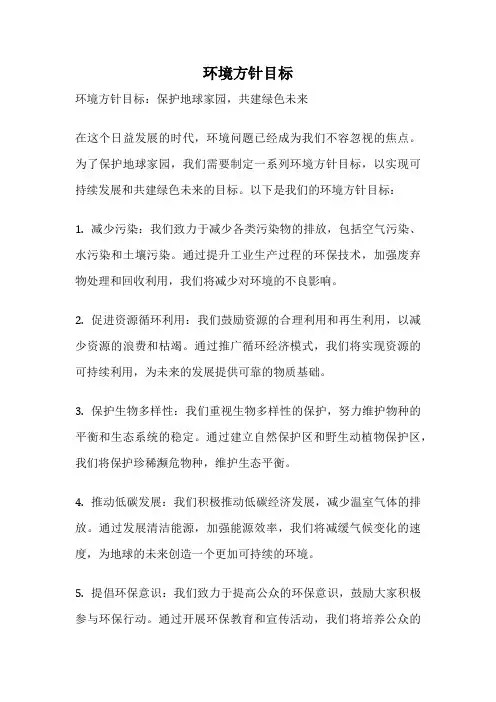 环境方针目标

环境方针目标：保护地球家园，共建绿色未来

在这个日益发展的时代，环境问题已经成为我们不容忽视的焦点。为了保护地球家园，我们需要制定一系列环境方针目标，以实现可持续发展和共建绿色未来的目标。以下是我们的环境方针目标：

1. 减少污染：我们致力于减少各类污染物的排放，包括空气污染、水污染和土壤污染。通过提升工业生产过程的环保技术，加强废弃物处理和回收利用，我们将减少对环境的不良影响。

2. 促进资源循环利用：我们鼓励资源的合理利用和再生利用，以减少资源的浪费和枯竭。通过推广循环经济模式，我们将实现资源的可持续利用，为未来的发展提供可靠的物质基础。

3. 保护生物多样性：我们重视生物多样性的保护，努力维护物种的平衡和生态系统的稳定。通过建立自然保护区和野生动植物保护区，我们将保护珍稀濒危物种，维护生态平衡。

4. 推动低碳发展：我们积极推动低碳经济发展，减少温室气体的排放。通过发展清洁能源，加强能源效率，我们将减缓气候变化的速度，为地球的未来创造一个更加可持续的环境。

5. 提倡环保意识：我们致力于提高公众的环保意识，鼓励大家积极参与环保行动。通过开展环保教育和宣传活动，我们将培养公众的